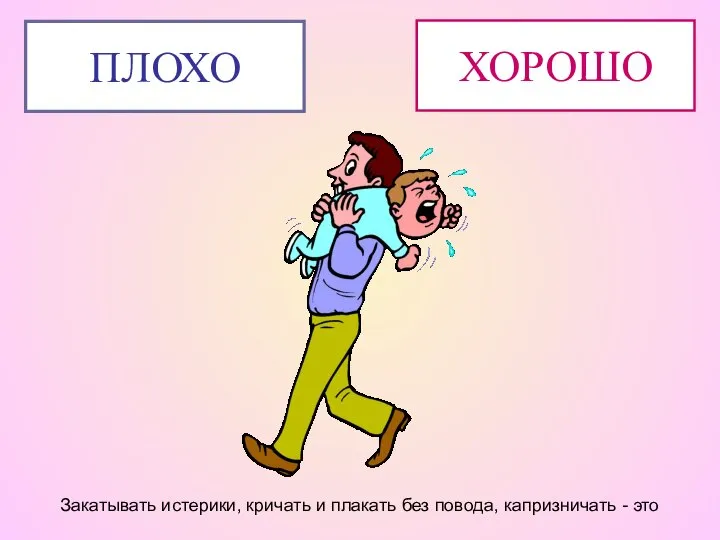 ПЛОХО

ХОРОШО

Закатывать истерики, кричать и плакать без повода, капризничать - это